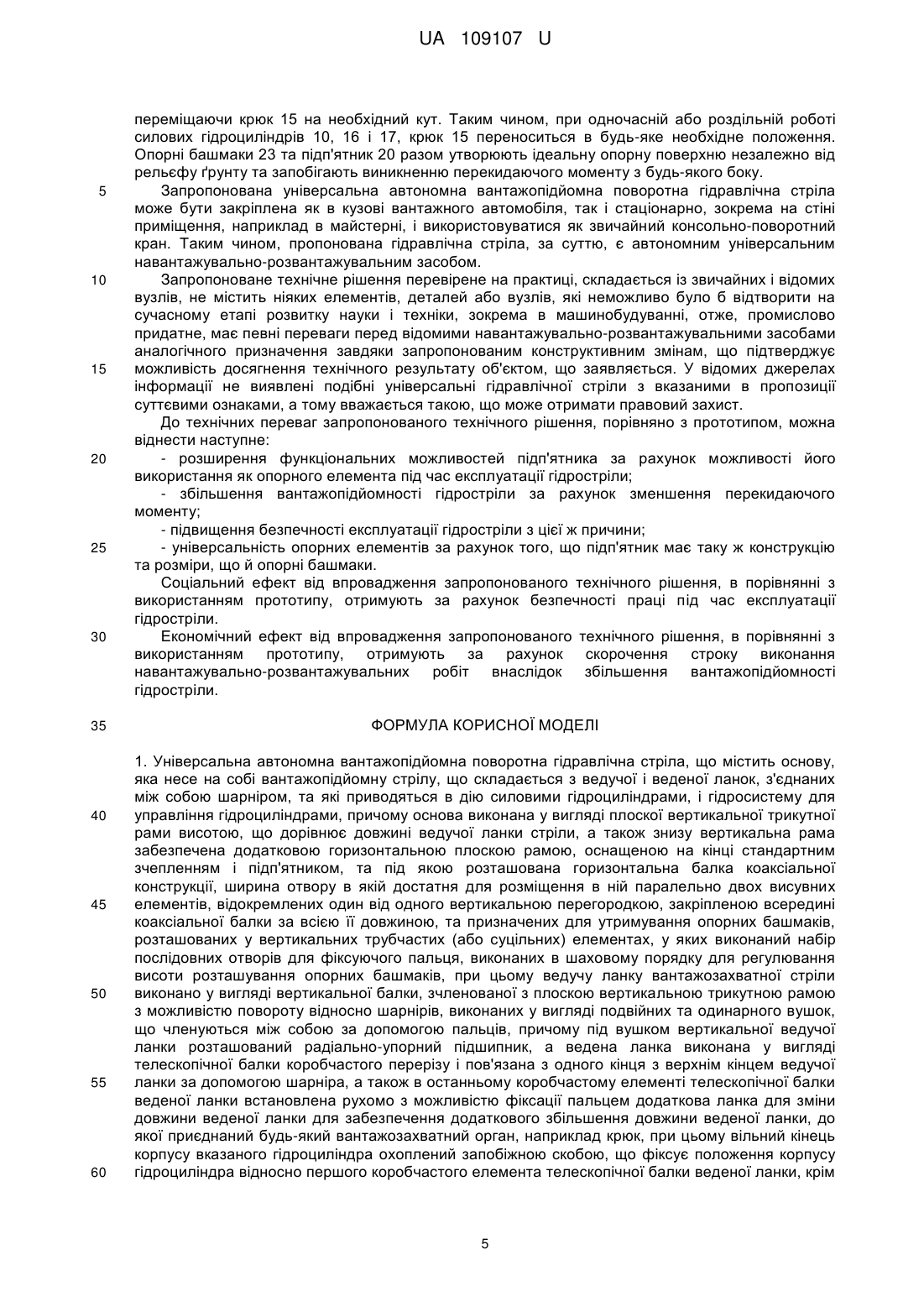 UA 109107 U

переміщаючи крюк 15 на необхідний кут. Таким чином, при одночасній або роздільній роботі силових гідроциліндрів 10, 16 і 17, крюк 15 переноситься в будь-яке необхідне положення. Опорні башмаки 23 та підп'ятник 20 разом утворюють ідеальну опорну поверхню незалежно від рельєфу ґрунту та запобігають виникненню перекидаючого моменту з будь-якого боку.

5 Запропонована універсальна автономна вантажопідйомна поворотна гідравлічна стріла може бути закріплена як в кузові вантажного автомобіля, так і стаціонарно, зокрема на стіні приміщення, наприклад в майстерні, і використовуватися як звичайний консольно-поворотний кран. Таким чином, пропонована гідравлічна стріла, за суттю, є автономним універсальним навантажувально-розвантажувальним засобом.

10 Запропоноване технічне рішення перевірене на практиці, складається із звичайних і відомих вузлів, не містить ніяких елементів, деталей або вузлів, які неможливо було б відтворити на сучасному етапі розвитку науки і техніки, зокрема в машинобудуванні, отже, промислово придатне, має певні переваги перед відомими навантажувально-розвантажувальними засобами аналогічного призначення завдяки запропонованим конструктивним змінам, що підтверджує 15 можливість досягнення технічного результату об'єктом, що заявляється. У відомих джерелах інформації не виявлені подібні універсальні гідравлічної стріли з вказаними в пропозиції суттєвими ознаками, а тому вважається такою, що може отримати правовий захист.

До технічних переваг запропонованого технічного рішення, порівняно з прототипом, можна віднести наступне:

20 - розширення функціональних можливостей підп'ятника за рахунок можливості його використання як опорного елемента під час експлуатації гідростріли;

- збільшення вантажопідйомності гідростріли за рахунок зменшення перекидаючого моменту;

- підвищення безпечності експлуатації гідростріли з цієї ж причини;

25 - універсальність опорних елементів за рахунок того, що підп'ятник має таку ж конструкцію та розміри, що й опорні башмаки.

Соціальний ефект від впровадження запропонованого технічного рішення, в порівнянні з використанням прототипу, отримують за рахунок безпечності праці під час експлуатації гідростріли.

30 Економічний ефект від впровадження запропонованого технічного рішення, в порівнянні з використанням прототипу, отримують за рахунок скорочення строку виконання навантажувально-розвантажувальних робіт внаслідок збільшення вантажопідйомності гідростріли.

35 ФОРМУЛА КОРИСНОЇ МОДЕЛІ

1. Універсальна автономна вантажопідйомна поворотна гідравлічна стріла, що містить основу, яка несе на собі вантажопідйомну стрілу, що складається з ведучої і веденої ланок, з'єднаних між собою шарніром, та які приводяться в дію силовими гідроциліндрами, і гідросистему для 40 управління гідроциліндрами, причому основа виконана у вигляді плоскої вертикальної трикутної рами висотою, що дорівнює довжині ведучої ланки стріли, а також знизу вертикальна рама забезпечена додатковою горизонтальною плоскою рамою, оснащеною на кінці стандартним зчепленням і підп'ятником, та під якою розташована горизонтальна балка коаксіальної конструкції, ширина отвору в якій достатня для розміщення в ній паралельно двох висувних 45 елементів, відокремлених один від одного вертикальною перегородкою, закріпленою всередині коаксіальної балки за всією її довжиною, та призначених для утримування опорних башмаків, розташованих у вертикальних трубчастих (або суцільних) елементах, у яких виконаний набір послідовних отворів для фіксуючого пальця, виконаних в шаховому порядку для регулювання висоти розташування опорних башмаків, при цьому ведучу ланку вантажозахватної стріли 50 виконано у вигляді вертикальної балки, зчленованої з плоскою вертикальною трикутною рамою з можливістю повороту відносно шарнірів, виконаних у вигляді подвійних та одинарного вушок, що членуються між собою за допомогою пальців, причому під вушком вертикальної ведучої ланки розташований радіально-упорний підшипник, а ведена ланка виконана у вигляді телескопічної балки коробчастого перерізу і пов'язана з одного кінця з верхнім кінцем ведучої 55 ланки за допомогою шарніра, а також в останньому коробчастому елементі телескопічної балки веденої ланки встановлена рухомо з можливістю фіксації пальцем додаткова ланка для зміни довжини веденої ланки для забезпечення додаткового збільшення довжини веденої ланки, до якої приєднаний будь-який вантажозахватний орган, наприклад крюк, при цьому вільний кінець корпусу вказаного гідроциліндра охоплений запобіжною скобою, що фіксує положення корпусу 60 гідроциліндра відносно першого коробчастого елемента телескопічної балки веденої ланки, крім

5